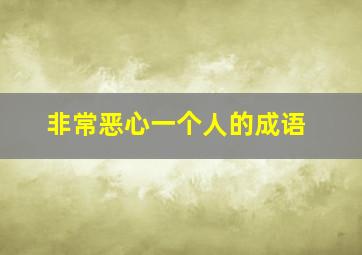 非常恶心一个人的成语